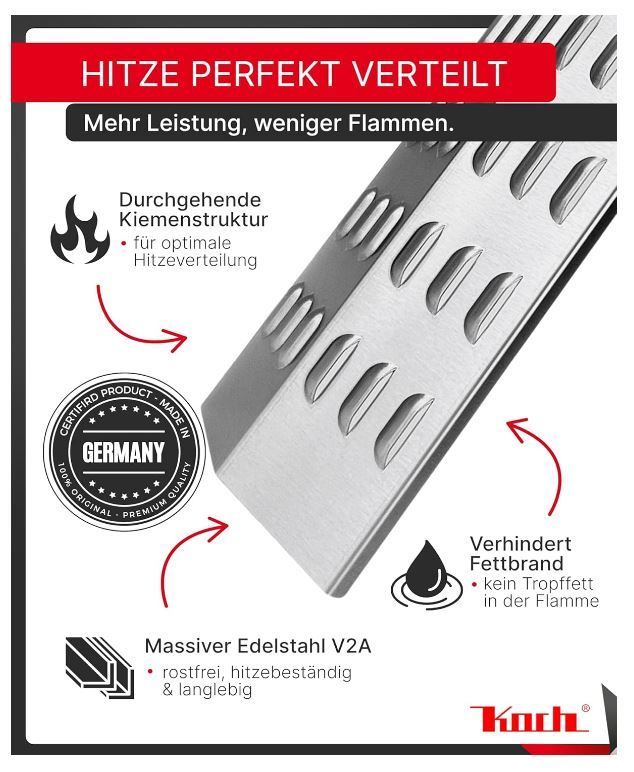 HITZE PERFEKT VERTEILT

Mehr Leistung, weniger Flammen.

Durchgehende Kiemenstruktur
• für optimale Hitzeverteilung

CERTIFIRD PRODUCT - MADE IN
GERMANY
100% ORIGINAL - PREMIUM QUALITY

Verhindert Fettbrand
• kein Tropffett in der Flamme

Massiver Edelstahl V2A
• rostfrei, hitzebeständig & langlebig

Koch®